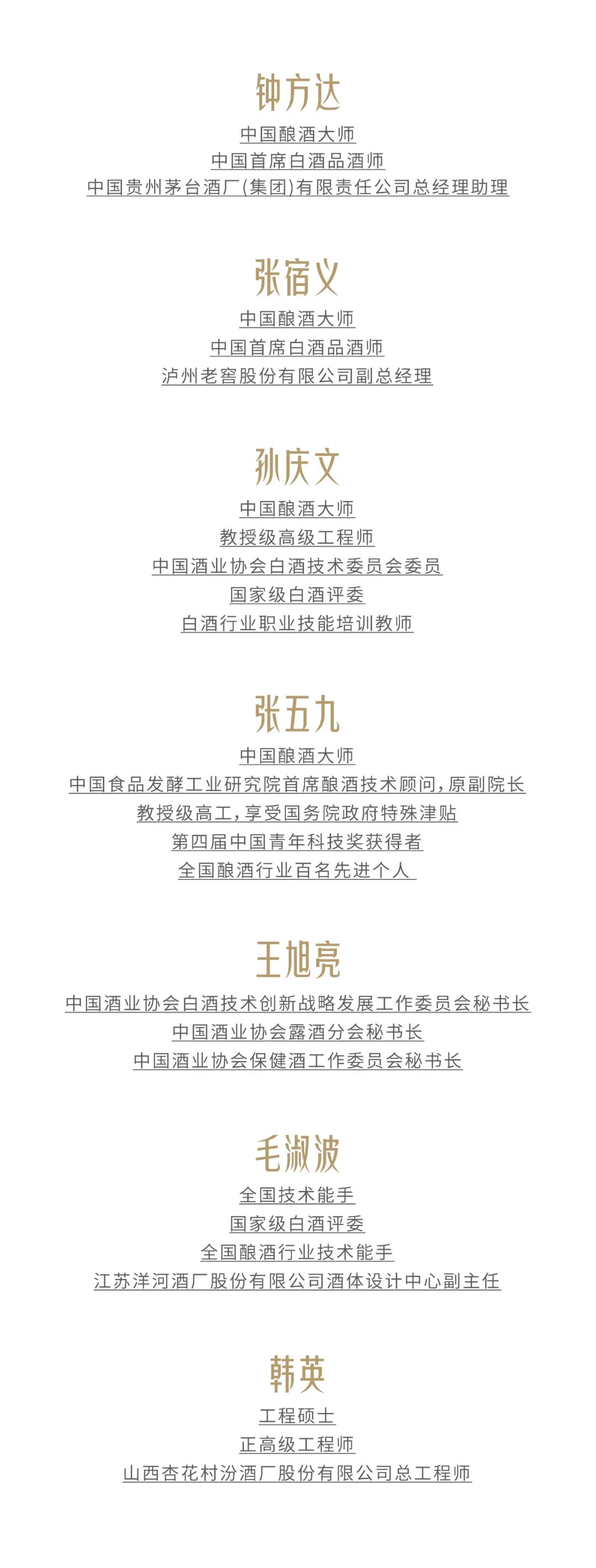 钟方达

中国酿酒大师
中国首席白酒品酒师
中国贵州茅台酒厂(集团)有限责任公司总经理助理

张宿义

中国酿酒大师
中国首席白酒品酒师
泸州老窖股份有限公司副总经理

孙庆文

中国酿酒大师
教授级高级工程师
中国酒业协会白酒技术委员会委员
国家级白酒评委
白酒行业职业技能培训教师

张五九

中国酿酒大师
中国食品发酵工业研究院首席酿酒技术顾问,原副院长
教授级高工,享受国务院政府特殊津贴
第四届中国青年科技奖获得者
全国酿酒行业百名先进个人

王旭亮

中国酒业协会白酒技术创新战略发展工作委员会秘书长
中国酒业协会露酒分会秘书长
中国酒业协会保健酒工作委员会秘书长

毛淑波

全国技术能手
国家级白酒评委
全国酿酒行业技术能手
江苏洋河酒厂股份有限公司酒体设计中心副主任

韩英

工程硕士
正高级工程师
山西杏花村汾酒厂股份有限公司总工程师